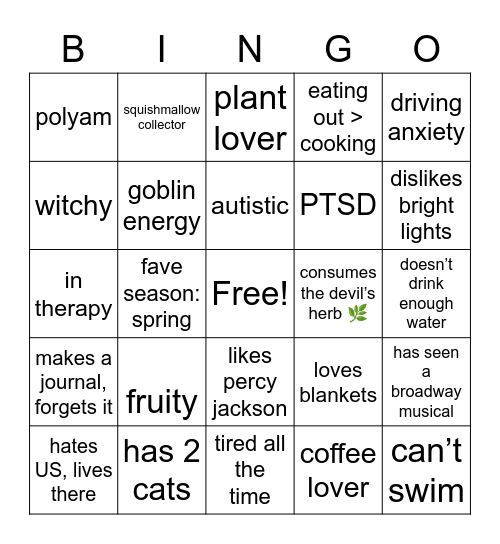 | B | I | N | G | O |
|---|---|---|---|---|
| polyam | squishmallow collector | plant lover | eating out > cooking | driving anxiety |
| witchy | goblin energy | autistic | PTSD | dislikes bright lights |
| in therapy | fave season: spring | Free! | consumes the devil's herb 🌿 | doesn't drink enough water |
| makes a journal, forgets it | fruity | likes percy jackson | loves blankets | has seen a broadway musical |
| hates US, lives there | has 2 cats | tired all the time | coffee lover | can't swim |